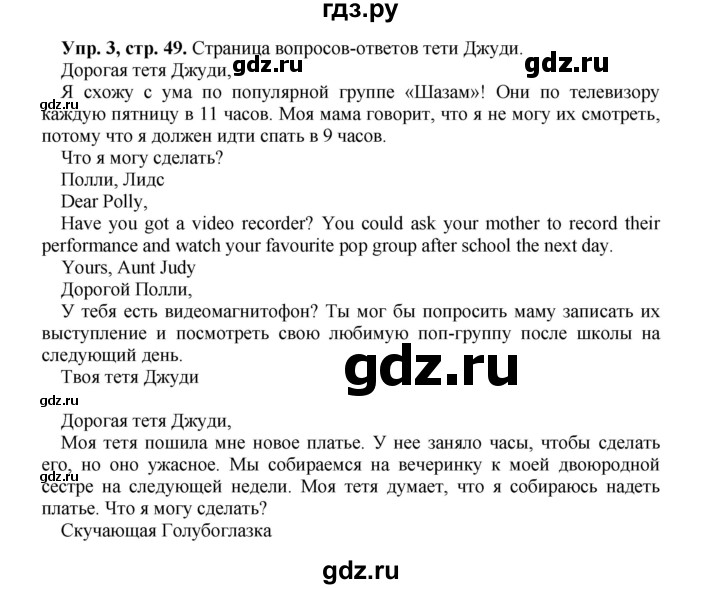 гдз.ру

**Упр. 3, стр. 49.** Страница вопросов-ответов тети Джуди.

Дорогая тетя Джуди, gdz.ru gdz.ru

Я схожу с ума по популярной группе «Шазам»! Они по телевизору каждую пятницу в 11 часов. Моя мама говорит, что я не могу их смотреть, потому что я должен идти спать в 9 часов.

gdz.ru

Что я могу сделать?

Полли, Лидс

Dear Polly,

Have you got a video recorder? You could ask your mother to record their performance and watch your favourite pop group after school the next day.

Yours, Aunt Judy

Дорогой Полли,

У тебя есть видеомагнитофон? Ты мог бы попросить маму записать их выступление и посмотреть свою любимую поп-группу после школы на следующий день.

gdz.ru

Твоя тетя Джуди

gdz.ru

Дорогая тетя Джуди,

Моя тетя пошила мне новое платье. У нее заняло часы, чтобы сделать его, но оно ужасное. Мы собираемся на вечеринку к моей двоюродной сестре на следующей недели. Моя тетя думает, что я собираюсь надеть платье. Что я могу сделать?

gdz.ru

Скучающая Голубоглазка

gdz.ru